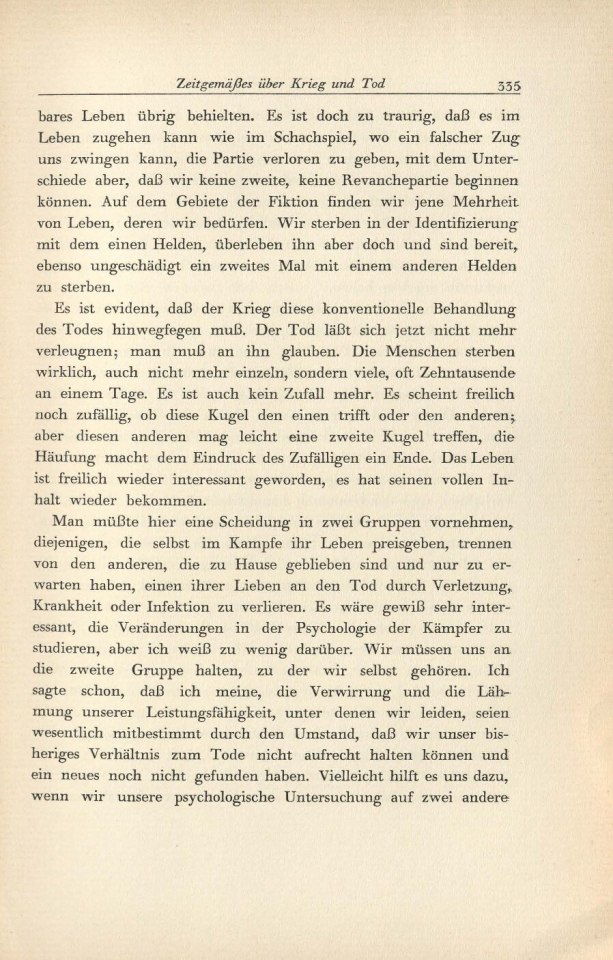 Zeitgemäßes über Krieg und Tod 335

bares Leben übrig behielten. Es ist doch zu traurig, daß es im Leben zugehen kann wie im Schachspiel, wo ein falscher Zug uns zwingen kann, die Partie verloren zu geben, mit dem Unterschiede aber, daß wir keine zweite, keine Revanchepartie beginnen können. Auf dem Gebiete der Fiktion finden wir jene Mehrheit von Leben, deren wir bedürfen. Wir sterben in der Identifizierung mit dem einen Helden, überleben ihn aber doch und sind bereit, ebenso ungeschädigt ein zweites Mal mit einem anderen Helden zu sterben.

Es ist evident, daß der Krieg diese konventionelle Behandlung des Todes hinwegfegen muß. Der Tod läßt sich jetzt nicht mehr verleugnen; man muß an ihn glauben. Die Menschen sterben wirklich, auch nicht mehr einzeln, sondern viele, oft Zehntausende an einem Tage. Es ist auch kein Zufall mehr. Es scheint freilich noch zufällig, ob diese Kugel den einen trifft oder den anderen; aber diesen anderen mag leicht eine zweite Kugel treffen, die Häufung macht dem Eindruck des Zufälligen ein Ende. Das Leben ist freilich wieder interessant geworden, es hat seinen vollen Inhalt wieder bekommen.

Man müßte hier eine Scheidung in zwei Gruppen vornehmen, diejenigen, die selbst im Kampfe ihr Leben preisgeben, trennen von den anderen, die zu Hause geblieben sind und nur zu erwarten haben, einen ihrer Lieben an den Tod durch Verletzung, Krankheit oder Infektion zu verlieren. Es wäre gewiß sehr interessant, die Veränderungen in der Psychologie der Kämpfer zu studieren, aber ich weiß zu wenig darüber. Wir müssen uns an die zweite Gruppe halten, zu der wir selbst gehören. Ich sagte schon, daß ich meine, die Verwirrung und die Lähmung unserer Leistungsfähigkeit, unter denen wir leiden, seien wesentlich mitbestimmt durch den Umstand, daß wir unser bisheriges Verhältnis zum Tode nicht aufrecht halten können und ein neues noch nicht gefunden haben. Vielleicht hilft es uns dazu, wenn wir unsere psychologische Untersuchung auf zwei andere